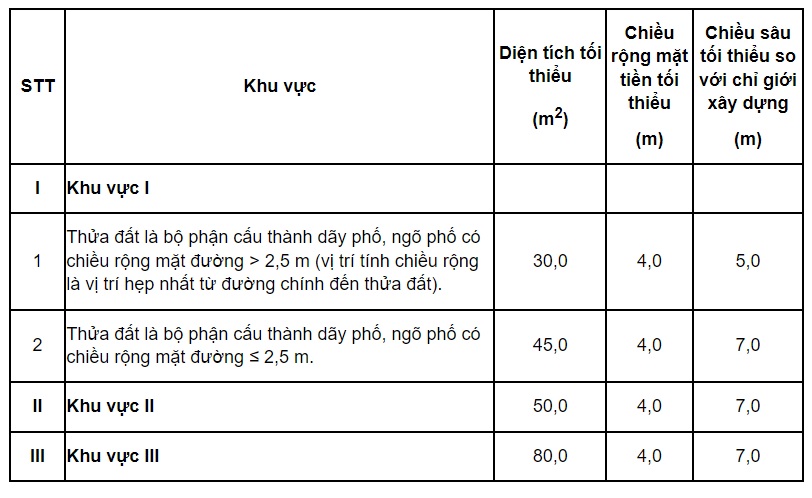 | STT | Khu vực | Diện tích tối thiểu ($m^2$) | Chiều rộng mặt tiền tối thiểu (m) | Chiều sâu tối thiểu so với chỉ giới xây dựng (m) |
|---|---|---|---|---|
| I | Khu vực I | | | |
| 1 | Thửa đất là bộ phận cấu thành dãy phố, ngõ phố có chiều rộng mặt đường > 2,5 m (vị trí tính chiều rộng là vị trí hẹp nhất từ đường chính đến thửa đất). | 30,0 | 4,0 | 5,0 |
| 2 | Thửa đất là bộ phận cấu thành dãy phố, ngõ phố có chiều rộng mặt đường ≤ 2,5 m. | 45,0 | 4,0 | 7,0 |
| II | Khu vực II | 50,0 | 4,0 | 7,0 |
| III | Khu vực III | 80,0 | 4,0 | 7,0 |